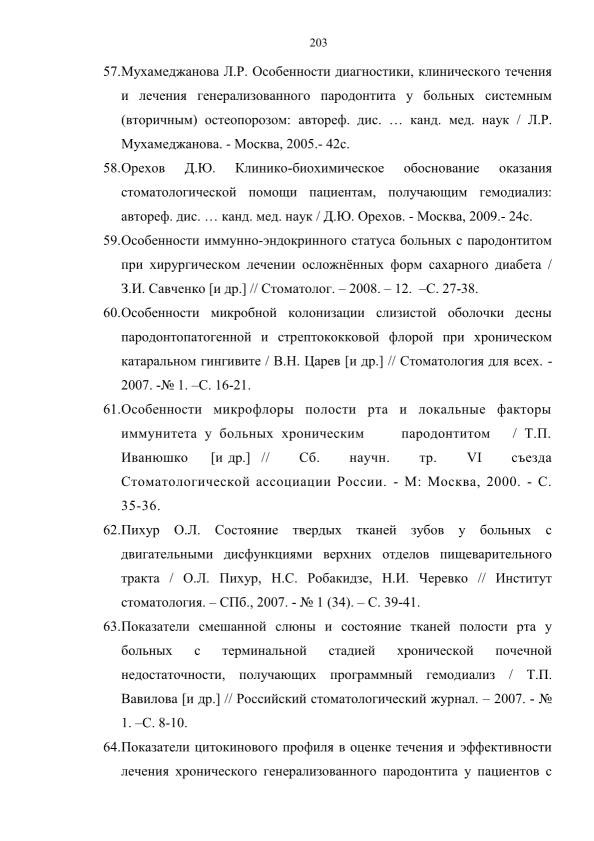 203

57.Мухамеджанова Л.Р. Особенности диагностики, клинического течения и лечения генерализованного пародонтита у больных системным (вторичным) остеопорозом: автореф. дис. … канд. мед. наук / Л.Р. Мухамеджанова. - Москва, 2005.- 42с.

58.Орехов Д.Ю. Клинико-биохимическое обоснование оказания стоматологической помощи пациентам, получающим гемодиализ: автореф. дис. … канд. мед. наук / Д.Ю. Орехов. - Москва, 2009.- 24с.

59.Особенности иммунно-эндокринного статуса больных с пародонтитом при хирургическом лечении осложнённых форм сахарного диабета / З.И. Савченко [и др.] // Стоматолог. – 2008. – 12. –С. 27-38.

60.Особенности микробной колонизации слизистой оболочки десны пародонтопатогенной и стрептококковой флорой при хроническом катаральном гингивите / В.Н. Царев [и др.] // Стоматология для всех. - 2007. -№ 1. –С. 16-21.

61.Особенности микрофлоры полости рта и локальные факторы иммунитета у больных хроническим пародонтитом / Т.П. Иванюшко [и др.] // Сб. научн. тр. VI съезда Стоматологической ассоциации России. - М: Москва, 2000. - С. 35-36.

62.Пихур О.Л. Состояние твердых тканей зубов у больных с двигательными дисфункциями верхних отделов пищеварительного тракта / О.Л. Пихур, Н.С. Робакидзе, Н.И. Черевко // Институт стоматология. – СПб., 2007. - № 1 (34). – С. 39-41.

63.Показатели смешанной слюны и состояние тканей полости рта у больных с терминальной стадией хронической почечной недостаточности, получающих программный гемодиализ / Т.П. Вавилова [и др.] // Российский стоматологический журнал. – 2007. - № 1. –С. 8-10.

64.Показатели цитокинового профиля в оценке течения и эффективности лечения хронического генерализованного пародонтита у пациентов с